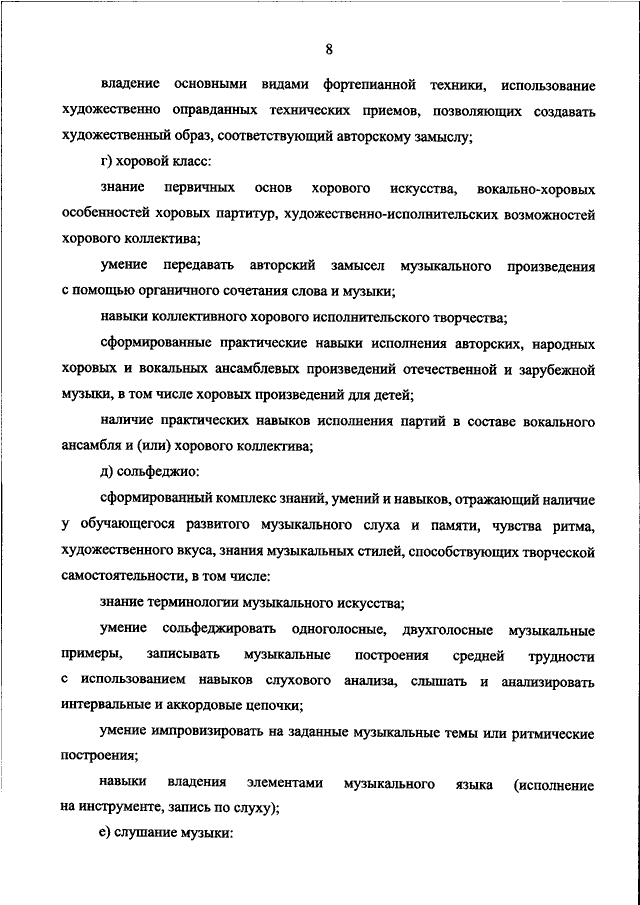 8

владение основными видами фортепианной техники, использование художественно оправданных технических приемов, позволяющих создавать художественный образ, соответствующий авторскому замыслу;

г) хоровой класс:

знание первичных основ хорового искусства, вокально-хоровых особенностей хоровых партитур, художественно-исполнительских возможностей хорового коллектива;

умение передавать авторский замысел музыкального произведения с помощью органичного сочетания слова и музыки;

навыки коллективного хорового исполнительского творчества;

сформированные практические навыки исполнения авторских, народных хоровых и вокальных ансамблевых произведений отечественной и зарубежной музыки, в том числе хоровых произведений для детей;

наличие практических навыков исполнения партий в составе вокального ансамбля и (или) хорового коллектива;

д) сольфеджио:

сформированный комплекс знаний, умений и навыков, отражающий наличие у обучающегося развитого музыкального слуха и памяти, чувства ритма, художественного вкуса, знания музыкальных стилей, способствующих творческой самостоятельности, в том числе:

знание терминологии музыкального искусства;

умение сольфеджировать одноголосные, двухголосные музыкальные примеры, записывать музыкальные построения средней трудности с использованием навыков слухового анализа, слышать и анализировать интервальные и аккордовые цепочки;

умение импровизировать на заданные музыкальные темы или ритмические построения;

навыки владения элементами музыкального языка (исполнение на инструменте, запись по слуху);

е) слушание музыки: